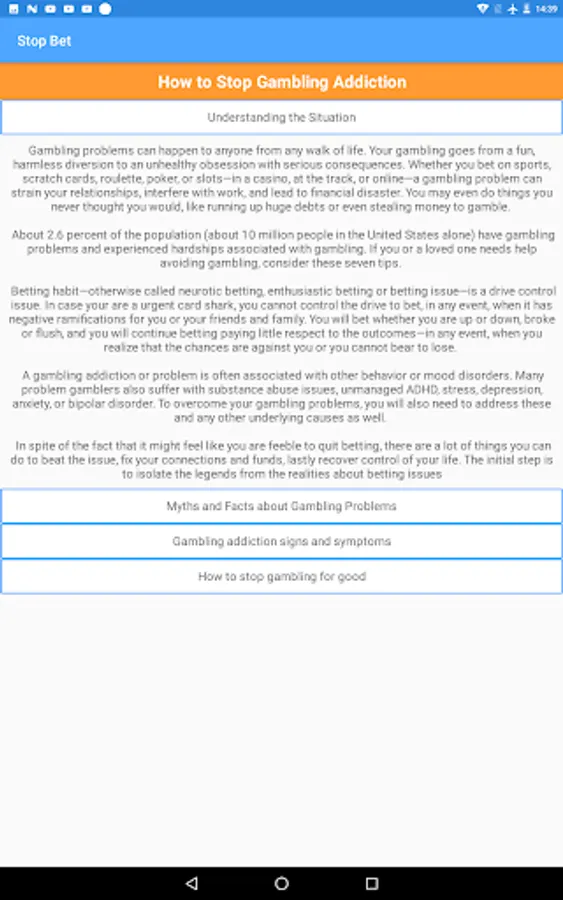 14:39

Stop Bet

How to Stop Gambling Addiction

Understanding the Situation

Gambling problems can happen to anyone from any walk of life. Your gambling goes from a fun, harmless diversion to an unhealthy obsession with serious consequences. Whether you bet on sports, scratch cards, roulette, poker, or slots—in a casino, at the track, or online—a gambling problem can strain your relationships, interfere with work, and lead to financial disaster. You may even do things you never thought you would, like running up huge debts or even stealing money to gamble.

About 2.6 percent of the population (about 10 million people in the United States alone) have gambling problems and experienced hardships associated with gambling. If you or a loved one needs help avoiding gambling, consider these seven tips.

Betting habit—otherwise called neurotic betting, enthusiastic betting or betting issue—is a drive control issue. In case your are a urgent card shark, you cannot control the drive to bet, in any event, when it has negative ramifications for you or your friends and family. You will bet whether you are up or down, broke or flush, and you will continue betting paying little respect to the outcomes—in any event, when you realize that the chances are against you or you cannot bear to lose.

A gambling addiction or problem is often associated with other behavior or mood disorders. Many problem gamblers also suffer with substance abuse issues, unmanaged ADHD, stress, depression, anxiety, or bipolar disorder. To overcome your gambling problems, you will also need to address these and any other underlying causes as well.

In spite of the fact that it might feel like you are feeble to quit betting, there are a lot of things you can do to beat the issue, fix your connections and funds, lastly recover control of your life. The initial step is to isolate the legends from the realities about betting issues

Myths and Facts about Gambling Problems

Gambling addiction signs and symptoms

How to stop gambling for good